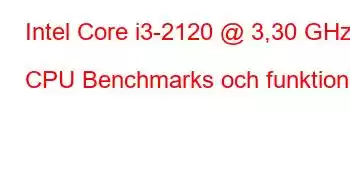 Intel Core i3-2120 @ 3,30 GHz

CPU Benchmarks och funktion